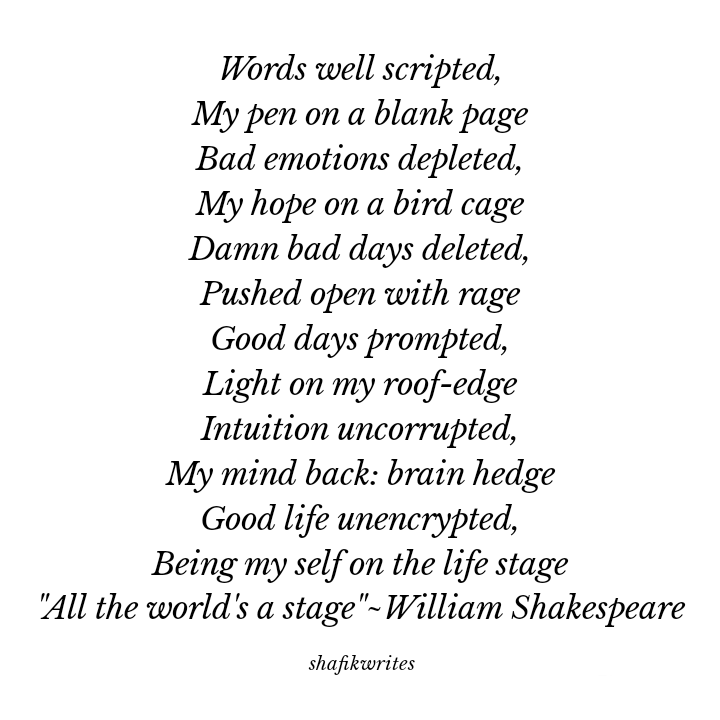 Words well scripted,
My pen on a blank page
Bad emotions depleted,
My hope on a bird cage
Damn bad days deleted,
Pushed open with rage
Good days prompted,
Light on my roof-edge
Intuition uncorrupted,
My mind back: brain hedge
Good life unencrypted,
Being my self on the life stage
"All the world's a stage"~William Shakespeare

shafikwrites